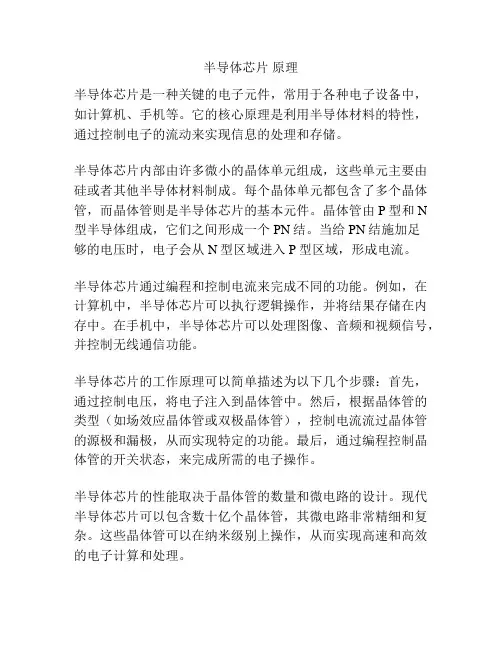 半导体芯片 原理

半导体芯片是一种关键的电子元件，常用于各种电子设备中，如计算机、手机等。它的核心原理是利用半导体材料的特性，通过控制电子的流动来实现信息的处理和存储。

半导体芯片内部由许多微小的晶体单元组成，这些单元主要由硅或者其他半导体材料制成。每个晶体单元都包含了多个晶体管，而晶体管则是半导体芯片的基本元件。晶体管由 P 型和 N 型半导体组成，它们之间形成一个 PN 结。当给 PN 结施加足够的电压时，电子会从 N 型区域进入 P 型区域，形成电流。

半导体芯片通过编程和控制电流来完成不同的功能。例如，在计算机中，半导体芯片可以执行逻辑操作，并将结果存储在内存中。在手机中，半导体芯片可以处理图像、音频和视频信号，并控制无线通信功能。

半导体芯片的工作原理可以简单描述为以下几个步骤：首先，通过控制电压，将电子注入到晶体管中。然后，根据晶体管的类型（如场效应晶体管或双极晶体管），控制电流流过晶体管的源极和漏极，从而实现特定的功能。最后，通过编程控制晶体管的开关状态，来完成所需的电子操作。

半导体芯片的性能取决于晶体管的数量和微电路的设计。现代半导体芯片可以包含数十亿个晶体管，其微电路非常精细和复杂。这些晶体管可以在纳米级别上操作，从而实现高速和高效的电子计算和处理。